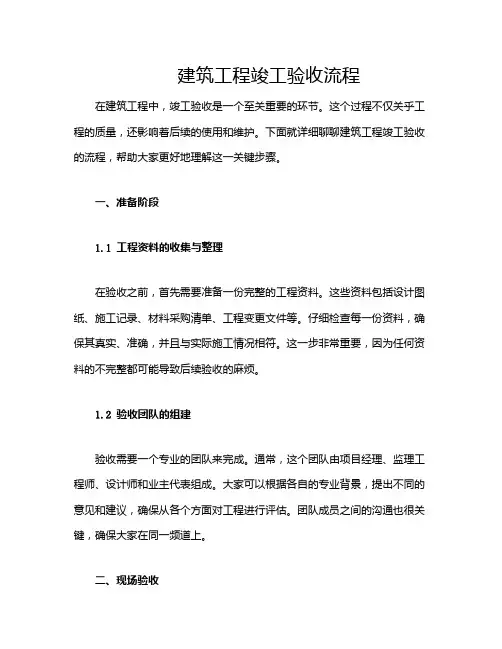 建筑工程竣工验收流程

在建筑工程中，竣工验收是一个至关重要的环节。这个过程不仅关乎工程的质量，还影响着后续的使用和维护。下面就详细聊聊建筑工程竣工验收的流程，帮助大家更好地理解这一关键步骤。

一、准备阶段

1.1 工程资料的收集与整理

在验收之前，首先需要准备一份完整的工程资料。这些资料包括设计图纸、施工记录、材料采购清单、工程变更文件等。仔细检查每一份资料，确保其真实、准确，并且与实际施工情况相符。这一步非常重要，因为任何资料的不完整都可能导致后续验收的麻烦。

1.2 验收团队的组建

验收需要一个专业的团队来完成。通常，这个团队由项目经理、监理工程师、设计师和业主代表组成。大家可以根据各自的专业背景，提出不同的意见和建议，确保从各个方面对工程进行评估。团队成员之间的沟通也很关键，确保大家在同一频道上。

二、现场验收